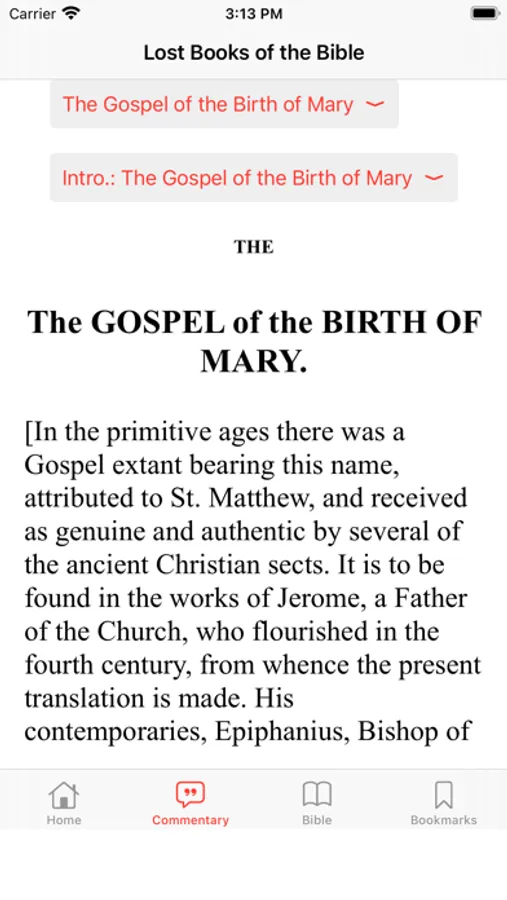 Carrier 3:13 PM

Lost Books of the Bible

The Gospel of the Birth of Mary

Intro.: The Gospel of the Birth of Mary

THE

The GOSPEL of the BIRTH OF MARY.

[In the primitive ages there was a Gospel extant bearing this name, attributed to St. Matthew, and received as genuine and authentic by several of the ancient Christian sects. It is to be found in the works of Jerome, a Father of the Church, who flourished in the fourth century, from whence the present translation is made. His contemporaries, Epiphanius, Bishop of

Home Commentary Bible Bookmarks